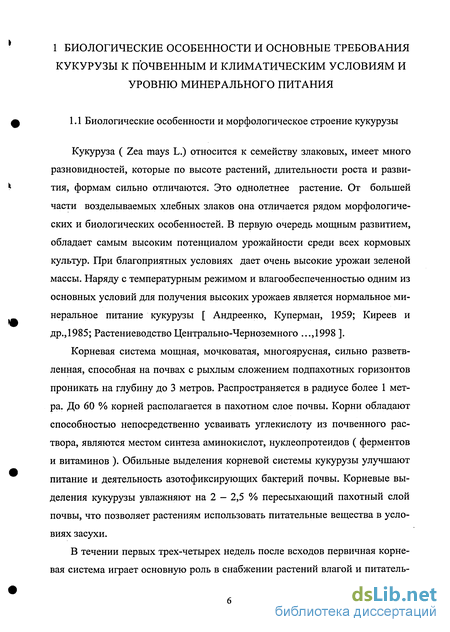 1 БИОЛОГИЧЕСКИЕ ОСОБЕННОСТИ И ОСНОВНЫЕ ТРЕБОВАНИЯ КУКУРУЗЫ К ПОЧВЕННЫМ И КЛИМАТИЧЕСКИМ УСЛОВИЯМ И УРОВНЮ МИНЕРАЛЬНОГО ПИТАНИЯ

1.1 Биологические особенности и морфологическое строение кукурузы

Кукуруза ( Zea mays L.) относится к семейству злаковых, имеет много разновидностей, которые по высоте растений, длительности роста и развития, формам сильно отличаются. Это однолетнее растение. От большей части возделываемых хлебных злаков она отличается рядом морфологических и биологических особенностей. В первую очередь мощным развитием, обладает самым высоким потенциалом урожайности среди всех кормовых культур. При благоприятных условиях дает очень высокие урожаи зеленой массы. Наряду с температурным режимом и влагообеспеченностью одним из основных условий для получения высоких урожаев является нормальное минеральное питание кукурузы [ Андреенко, Куперман, 1959; Киреев и др.,1985; Растениеводство Центрально-Черноземного ...,1998 ].

Корневая система мощная, мочковатая, многоярусная, сильно разветвленная, способная на почвах с рыхлым сложением подпахотных горизонтов проникать на глубину до 3 метров. Распространяется в радиусе более 1 метра. До 60 % корней располагается в пахотном слое почвы. Корни обладают способностью непосредственно усваивать углекислоту из почвенного раствора, являются местом синтеза аминокислот, нуклеопротеидов ( ферментов и витаминов ). Обильные выделения корневой системы кукурузы улучшают питание и деятельность азотофиксирующих бактерий почвы. Корневые выделения кукурузы увлажняют на 2 – 2,5 % пересыхающий пахотный слой почвы, что позволяет растениям использовать питательные вещества в условиях засухи.

В течении первых трех-четырех недель после всходов первичная корневая система играет основную роль в снабжении растений влагой и питатель-

6

dsLib.net
библиотека диссертаций